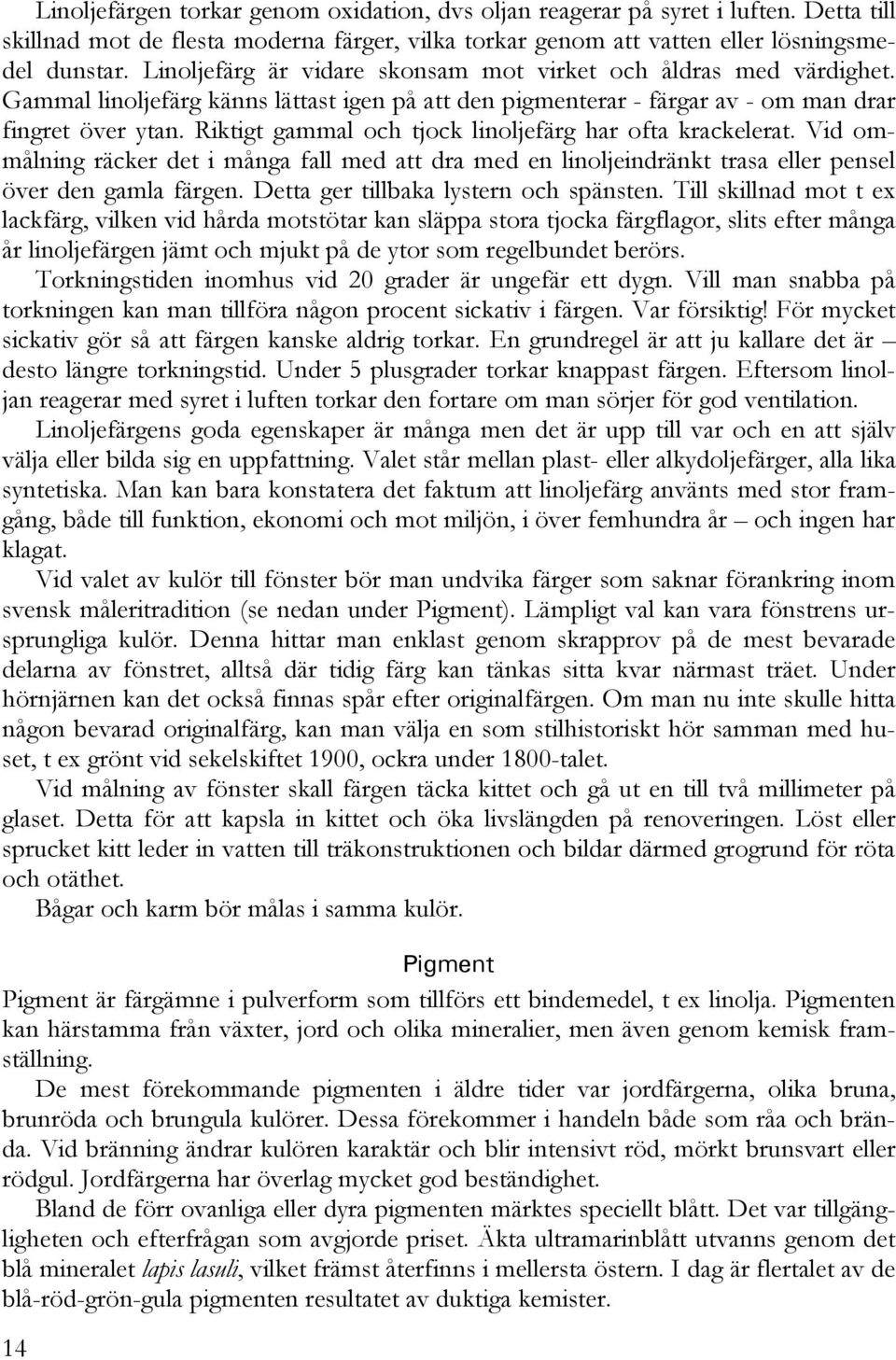 Linoljefärgen torkar genom oxidation, dvs oljan reagerar på syret i luften. Detta till skillnad mot de flesta moderna färger, vilka torkar genom att vatten eller lösningsmedel dunstar. Linoljefärg är vidare skonsam mot virket och åldras med värdighet. Gammal linoljefärg känns lättast igen på att den pigmenterar - färgar av - om man drar fingret över ytan. Riktigt gammal och tjock linoljefärg har ofta krackelerat. Vid ommålning räcker det i många fall med att dra med en linoljeindränkt trasa eller pensel över den gamla färgen. Detta ger tillbaka lystern och spänsten. Till skillnad mot t ex lackfärg, vilken vid hårda motstötar kan släppa stora tjocka färgflagor, slits efter många år linoljefärgen jämt och mjukt på de ytor som regelbundet berörs.

Torkningstiden inomhus vid 20 grader är ungefär ett dygn. Vill man snabba på torkningen kan man tillföra någon procent sickativ i färgen. Var försiktig! För mycket sickativ gör så att färgen kanske aldrig torkar. En grundregel är att ju kallare det är – desto längre torkningstid. Under 5 plusgrader torkar knappast färgen. Eftersom linoljan reagerar med syret i luften torkar den fortare om man sörjer för god ventilation.

Linoljefärgens goda egenskaper är många men det är upp till var och en att själv välja eller bilda sig en uppfattning. Valet står mellan plast- eller alkydoljefärger, alla lika syntetiska. Man kan bara konstatera det faktum att linoljefärg använts med stor framgång, både till funktion, ekonomi och mot miljön, i över femhundra år – och ingen har klagat.

Vid valet av kulör till fönster bör man undvika färger som saknar förankring inom svensk måleritradition (se nedan under Pigment). Lämpligt val kan vara fönstrens ursprungliga kulör. Denna hittar man enklast genom skrapprov på de mest bevarade delarna av fönstret, alltså där tidig färg kan tänkas sitta kvar närmast träet. Under hörnjärnen kan det också finnas spår efter originalfärgen. Om man nu inte skulle hitta någon bevarad originalfärg, kan man välja en som stilhistoriskt hör samman med huset, t ex grönt vid sekelskiftet 1900, ockra under 1800-talet.

Vid målning av fönster skall färgen täcka kittet och gå ut en till två millimeter på glaset. Detta för att kapsla in kittet och öka livslängden på renoveringen. Löst eller sprucket kitt leder in vatten till träkonstruktionen och bildar därmed grogrund för röta och otäthet.

Bågar och karm bör målas i samma kulör.

Pigment

Pigment är färgämne i pulverform som tillförs ett bindemedel, t ex linolja. Pigmenten kan härstamma från växter, jord och olika mineralier, men även genom kemisk framställning.

De mest förekommande pigmenten i äldre tider var jordfärgerna, olika bruna, brunröda och brungula kulörer. Dessa förekommer i handeln både som råa och brända. Vid bränning ändrar kulören karaktär och blir intensivt röd, mörkt brunsvart eller rödgul. Jordfärgerna har överlag mycket god beständighet.

Bland de förr ovanliga eller dyra pigmenten märktes speciellt blått. Det var tillgängligheten och efterfrågan som avgjorde priset. Äkta ultramarinblått utvanns genom det blå mineralet lapis lasuli, vilket främst återfinns i mellersta östern. I dag är flertalet av de blå-röd-grön-gula pigmenten resultatet av duktiga kemister.

14